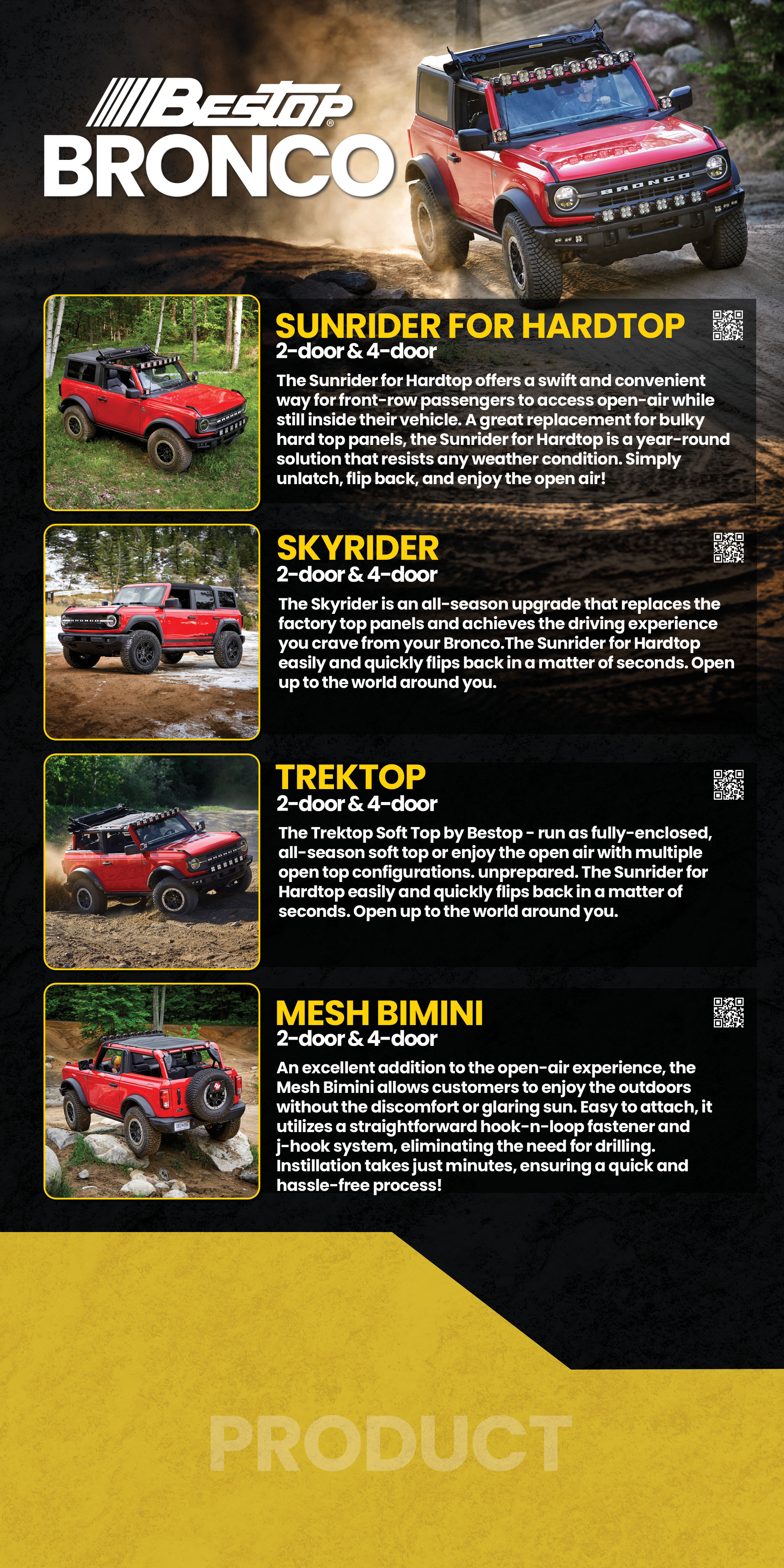 Bestop®
BRONCO

SUNRIDER FOR HARDTOP
2-door & 4-door

The Sunrider for Hardtop offers a swift and convenient way for front-row passengers to access open-air while still inside their vehicle. A great replacement for bulky hard top panels, the Sunrider for Hardtop is a year-round solution that resists any weather condition. Simply unlatch, flip back, and enjoy the open air!

SKYRIDER
2-door & 4-door

The Skyrider is an all-season upgrade that replaces the factory top panels and achieves the driving experience you crave from your Bronco.The Sunrider for Hardtop easily and quickly flips back in a matter of seconds. Open up to the world around you.

TREKTOP
2-door & 4-door

The Trektop Soft Top by Bestop - run as fully-enclosed, all-season soft top or enjoy the open air with multiple open top configurations. unprepared. The Sunrider for Hardtop easily and quickly flips back in a matter of seconds. Open up to the world around you.

MESH BIMINI
2-door & 4-door

An excellent addition to the open-air experience, the Mesh Bimini allows customers to enjoy the outdoors without the discomfort or glaring sun. Easy to attach, it utilizes a straightforward hook-n-loop fastener and j-hook system, eliminating the need for drilling. Instillation takes just minutes, ensuring a quick and hassle-free process!

PRODUCT